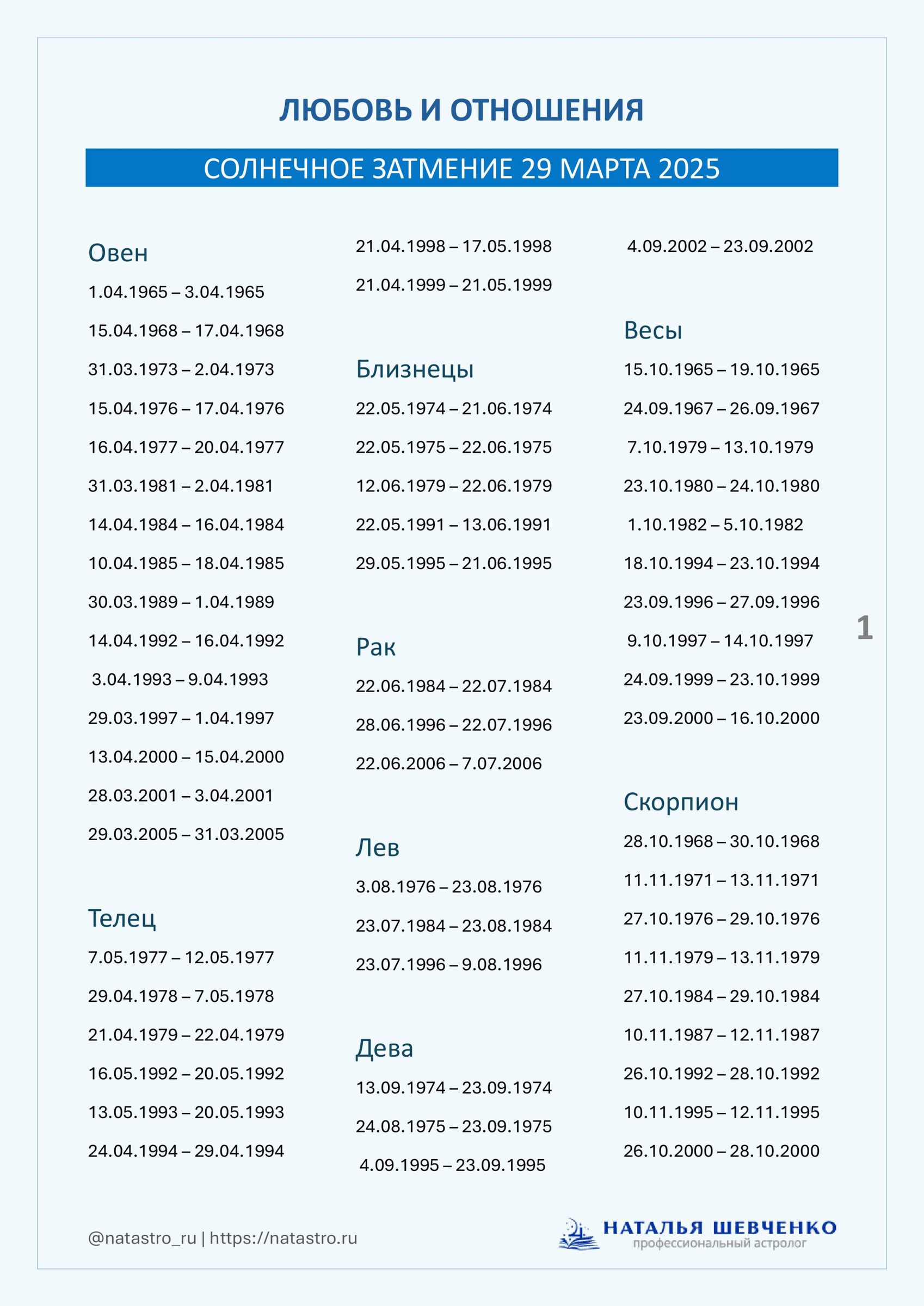 ЛЮБОВЬ И ОТНОШЕНИЯ

СОЛНЕЧНОЕ ЗАТМЕНИЕ 29 МАРТА 2025

Овен

1.04.1965 – 3.04.1965

15.04.1968 – 17.04.1968

31.03.1973 – 2.04.1973

15.04.1976 – 17.04.1976

16.04.1977 – 20.04.1977

31.03.1981 – 2.04.1981

14.04.1984 – 16.04.1984

10.04.1985 – 18.04.1985

30.03.1989 – 1.04.1989

14.04.1992 – 16.04.1992

3.04.1993 – 9.04.1993

29.03.1997 – 1.04.1997

13.04.2000 – 15.04.2000

28.03.2001 – 3.04.2001

29.03.2005 – 31.03.2005

Телец

7.05.1977 – 12.05.1977

29.04.1978 – 7.05.1978

21.04.1979 – 22.04.1979

16.05.1992 – 20.05.1992

13.05.1993 – 20.05.1993

24.04.1994 – 29.04.1994

21.04.1998 – 17.05.1998

21.04.1999 – 21.05.1999

Близнецы

22.05.1974 – 21.06.1974

22.05.1975 – 22.06.1975

12.06.1979 – 22.06.1979

22.05.1991 – 13.06.1991

29.05.1995 – 21.06.1995

Рак

22.06.1984 – 22.07.1984

28.06.1996 – 22.07.1996

22.06.2006 – 7.07.2006

Лев

3.08.1976 – 23.08.1976

23.07.1984 – 23.08.1984

23.07.1996 – 9.08.1996

Дева

13.09.1974 – 23.09.1974

24.08.1975 – 23.09.1975

4.09.1995 – 23.09.1995

4.09.2002 – 23.09.2002

Весы

15.10.1965 – 19.10.1965

24.09.1967 – 26.09.1967

7.10.1979 – 13.10.1979

23.10.1980 – 24.10.1980

1.10.1982 – 5.10.1982

18.10.1994 – 23.10.1994

23.09.1996 – 27.09.1996

9.10.1997 – 14.10.1997

24.09.1999 – 23.10.1999

23.09.2000 – 16.10.2000

Скорпион

28.10.1968 – 30.10.1968

11.11.1971 – 13.11.1971

27.10.1976 – 29.10.1976

11.11.1979 – 13.11.1979

27.10.1984 – 29.10.1984

10.11.1987 – 12.11.1987

26.10.1992 – 28.10.1992

10.11.1995 – 12.11.1995

26.10.2000 – 28.10.2000

1

@natastro_ru | https://natastro.ru

НАТАЛЬЯ ШЕВЧЕНКО
профессиональный астролог